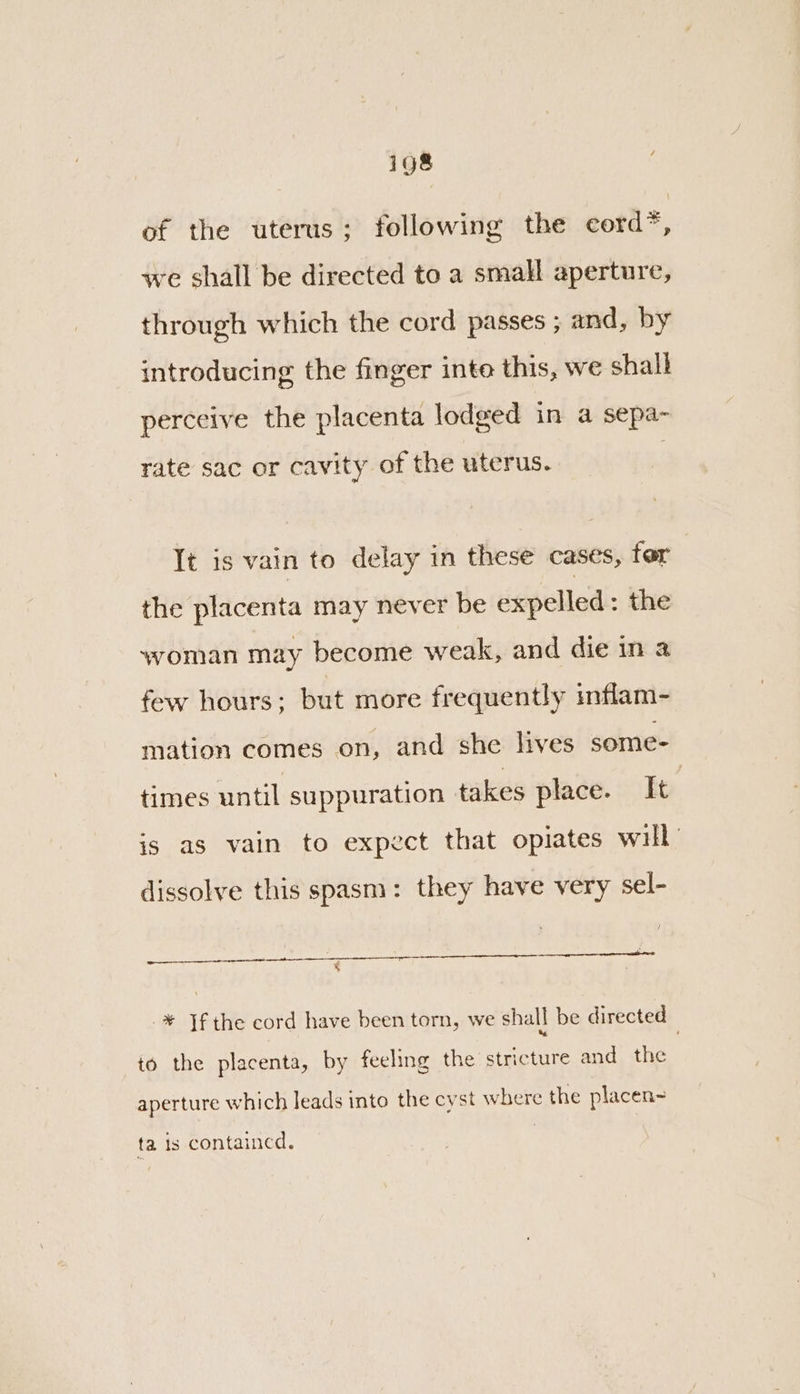 198

of the uterus; following the cord*, we shall be directed to a small aperture, through which the cord passes; and, by introducing the finger into this, we shall perceive the placenta lodged in a separate sac or cavity of the uterus.

It is vain to delay in these cases, for the placenta may never be expelled: the woman may become weak, and die in a few hours; but more frequently inflammation comes on, and she lives sometimes until suppuration takes place. It is as vain to expect that opiates will dissolve this spasm: they have very sel-

* If the cord have been torn, we shall be directed to the placenta, by feeling the stricture and the aperture which leads into the cyst where the placenta is contained.